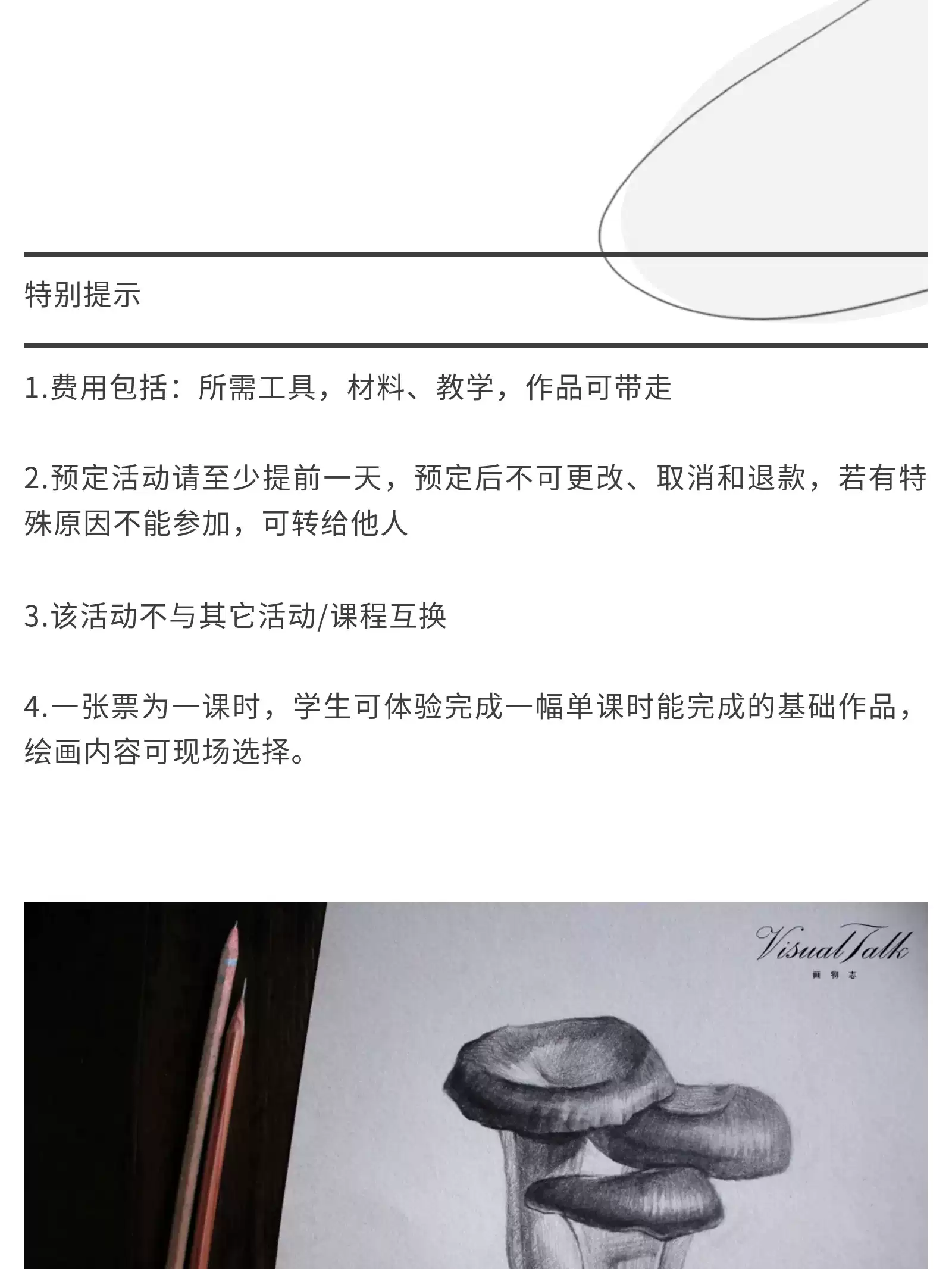 特别提示

1.费用包括：所需工具，材料、教学，作品可带走

2.预定活动请至少提前一天，预定后不可更改、取消和退款，若有特殊原因不能参加，可转给他人

3.该活动不与其它活动/课程互换

4.一张票为一课时，学生可体验完成一幅单课时能完成的基础作品，绘画内容可现场选择。

VisualTalk
画物志